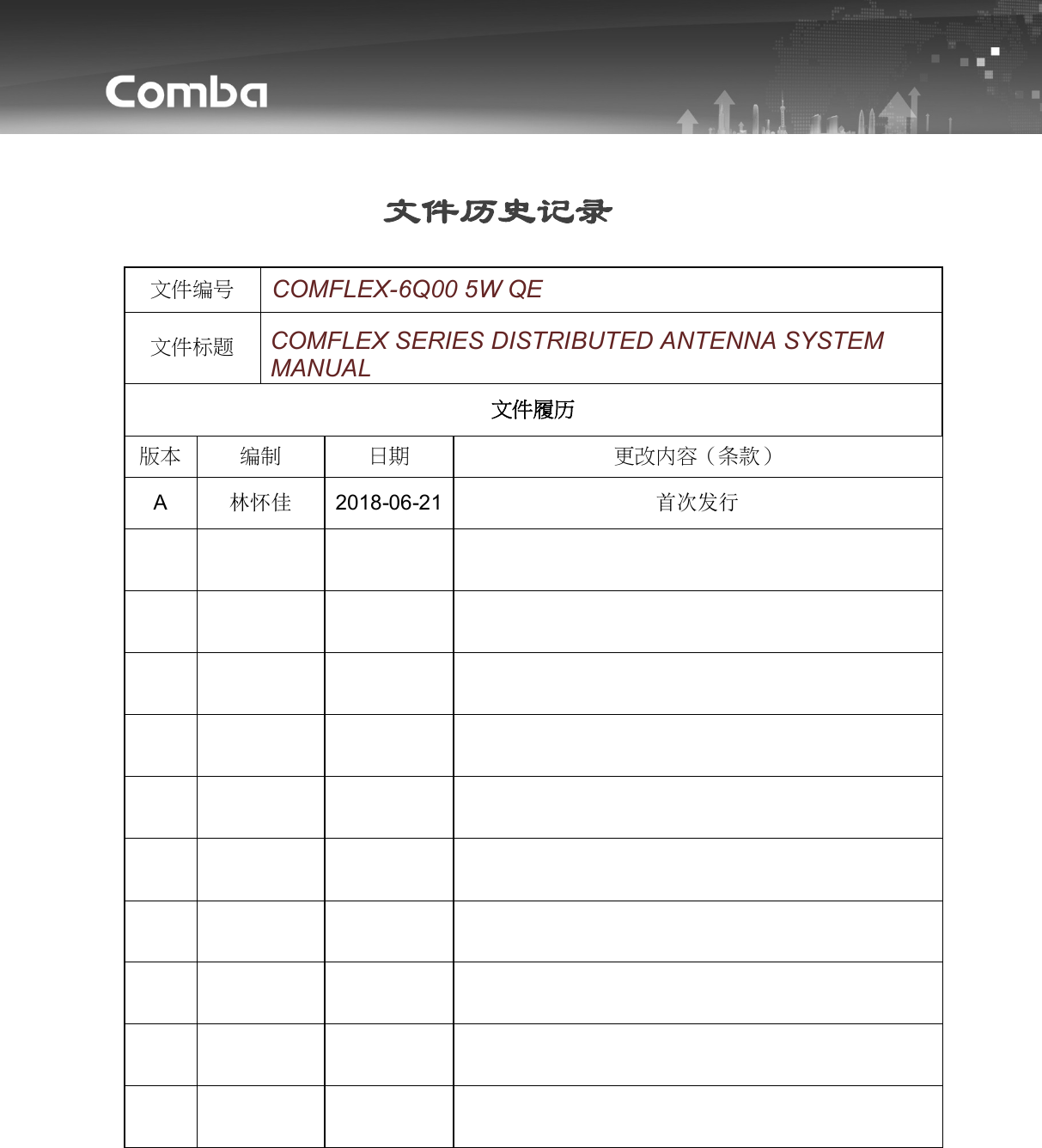 Comba

文件历史记录

| 文件编号 | COMFLEX-6Q00 5W QE |
|---|---|
| 文件标题 | COMFLEX SERIES DISTRIBUTED ANTENNA SYSTEM MANUAL |

文件履历

| 版本 | 编制 | 日期 | 更改内容（条款） |
|---|---|---|---|
| A | 林怀佳 | 2018-06-21 | 首次发行 |
| | | | |
| | | | |
| | | | |
| | | | |
| | | | |
| | | | |
| | | | |
| | | | |
| | | | |
| | | | |